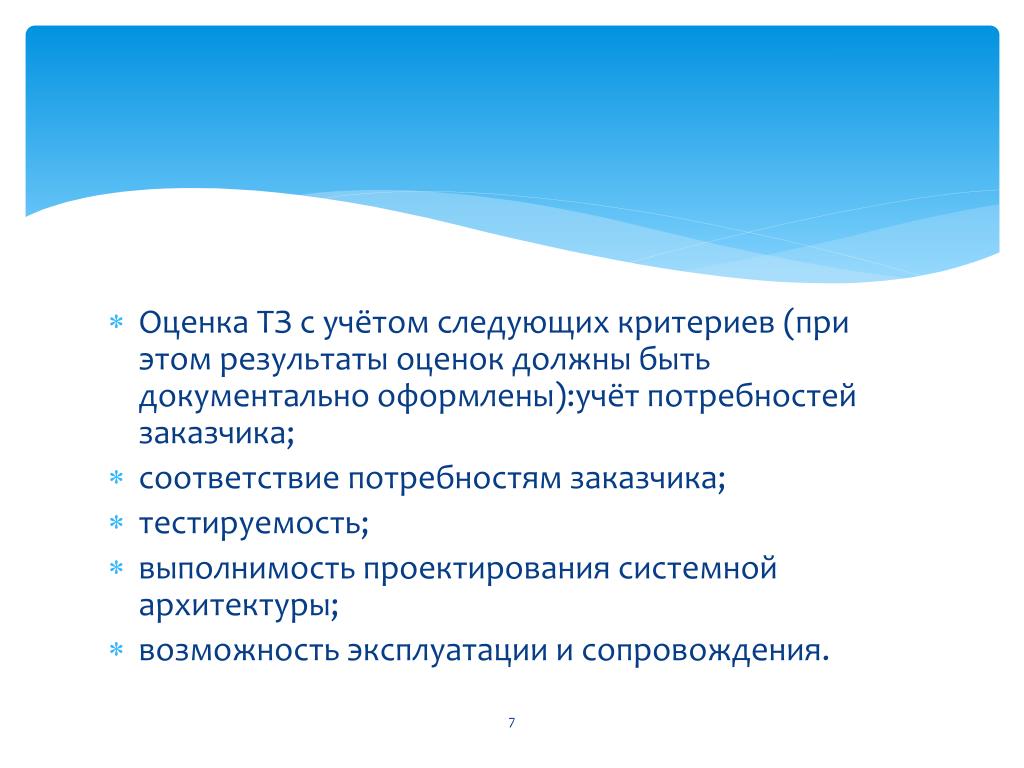 * Оценка ТЗ с учётом следующих критериев (при этом результаты оценок должны быть документально оформлены):учёт потребностей заказчика;
* соответствие потребностям заказчика;
* тестируемость;
* выполнимость проектирования системной архитектуры;
* возможность эксплуатации и сопровождения.

7